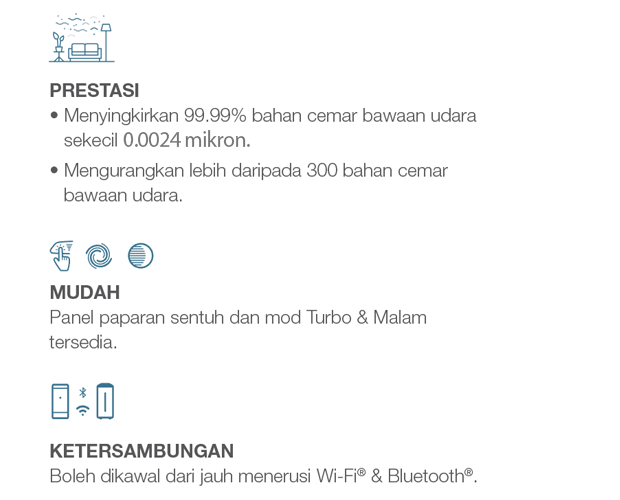 PRESTASI
• Menyingkirkan 99.99% bahan cemar bawaan udara sekecil 0.0024 mikron.
• Mengurangkan lebih daripada 300 bahan cemar bawaan udara.

MUDAH
Panel paparan sentuh dan mod Turbo & Malam tersedia.

KETERSAMBUNGAN
Boleh dikawal dari jauh menerusi Wi-Fi® & Bluetooth®.